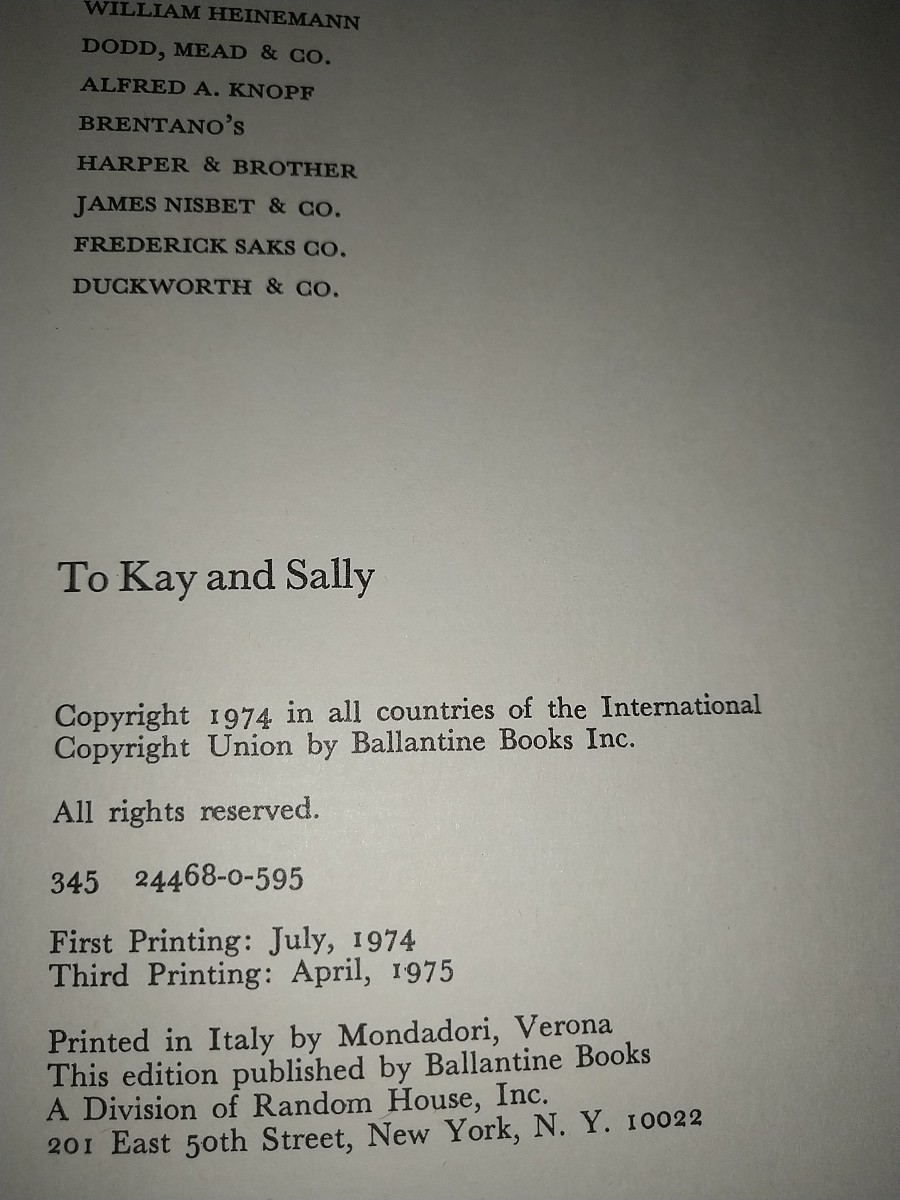 WILLIAM HEINEMANN
DODD, MEAD & CO.
ALFRED A. KNOPF
BRENTANO'S
HARPER & BROTHER
JAMES NISBET & CO.
FREDERICK SAKS CO.
DUCKWORTH & CO.

To Kay and Sally

Copyright 1974 in all countries of the International Copyright Union by Ballantine Books Inc.

All rights reserved.

345 24468-0-595

First Printing: July, 1974
Third Printing: April, 1975

Printed in Italy by Mondadori, Verona
This edition published by Ballantine Books
A Division of Random House, Inc.
201 East 50th Street, New York, N. Y. 10022